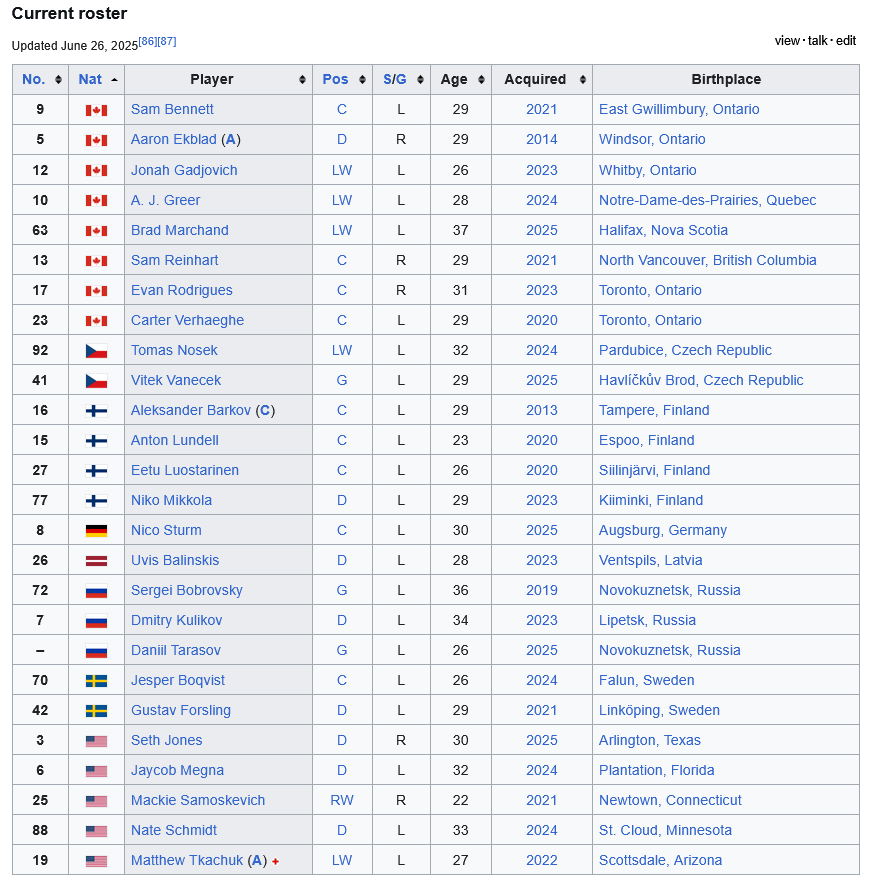 Current roster

Updated June 26, 2025[86][87]

view · talk · edit

| No. | Nat | Player | Pos | S/G | Age | Acquired | Birthplace |
|---|---|---|---|---|---|---|---|
| 9 | | Sam Bennett | C | L | 29 | 2021 | East Gwillimbury, Ontario |
| 5 | | Aaron Ekblad (A) | D | R | 29 | 2014 | Windsor, Ontario |
| 12 | | Jonah Gadjovich | LW | L | 26 | 2023 | Whitby, Ontario |
| 10 | | A. J. Greer | LW | L | 28 | 2024 | Notre-Dame-des-Prairies, Quebec |
| 63 | | Brad Marchand | LW | L | 37 | 2025 | Halifax, Nova Scotia |
| 13 | | Sam Reinhart | C | R | 29 | 2021 | North Vancouver, British Columbia |
| 17 | | Evan Rodrigues | C | R | 31 | 2023 | Toronto, Ontario |
| 23 | | Carter Verhaeghe | C | L | 29 | 2020 | Toronto, Ontario |
| 92 | | Tomas Nosek | LW | L | 32 | 2024 | Pardubice, Czech Republic |
| 41 | | Vitek Vanecek | G | L | 29 | 2025 | Havlíčkův Brod, Czech Republic |
| 16 | | Aleksander Barkov (C) | C | L | 29 | 2013 | Tampere, Finland |
| 15 | | Anton Lundell | C | L | 23 | 2020 | Espoo, Finland |
| 27 | | Eetu Luostarinen | C | L | 26 | 2020 | Siilinjärvi, Finland |
| 77 | | Niko Mikkola | D | L | 29 | 2023 | Kiiminki, Finland |
| 8 | | Nico Sturm | C | L | 30 | 2025 | Augsburg, Germany |
| 26 | | Uvis Balinskis | D | L | 28 | 2023 | Ventspils, Latvia |
| 72 | | Sergei Bobrovsky | G | L | 36 | 2019 | Novokuznetsk, Russia |
| 7 | | Dmitry Kulikov | D | L | 34 | 2023 | Lipetsk, Russia |
| – | | Daniil Tarasov | G | L | 26 | 2025 | Novokuznetsk, Russia |
| 70 | | Jesper Boqvist | C | L | 26 | 2024 | Falun, Sweden |
| 42 | | Gustav Forsling | D | L | 29 | 2021 | Linköping, Sweden |
| 3 | | Seth Jones | D | R | 30 | 2025 | Arlington, Texas |
| 6 | | Jaycob Megna | D | L | 32 | 2024 | Plantation, Florida |
| 25 | | Mackie Samoskevich | RW | R | 22 | 2021 | Newtown, Connecticut |
| 88 | | Nate Schmidt | D | L | 33 | 2024 | St. Cloud, Minnesota |
| 19 | | Matthew Tkachuk (A) + | LW | L | 27 | 2022 | Scottsdale, Arizona |